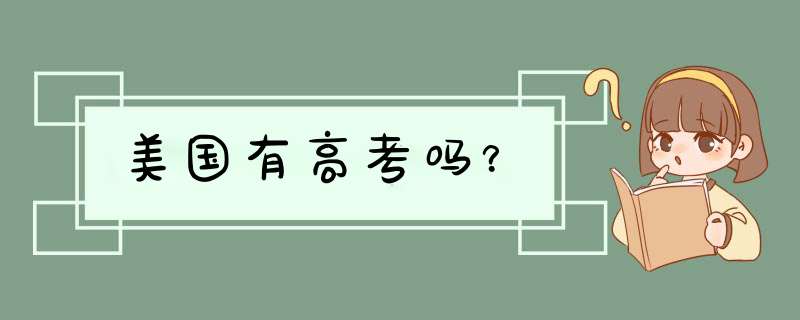 美国有高考吗？